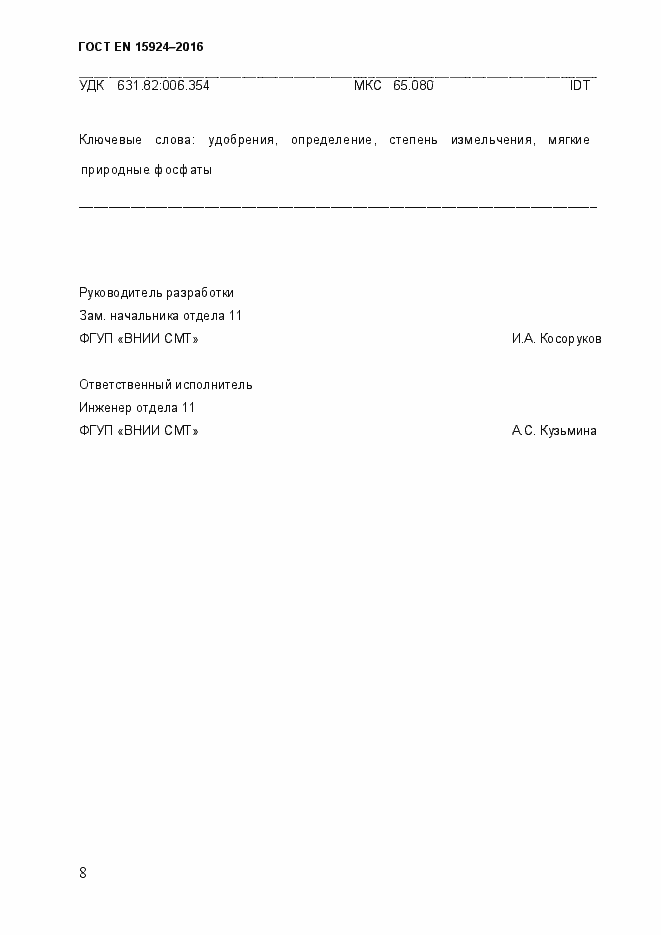 ГОСТ EN 15924–2016

УДК 631.82:006.354 МКС 65.080 IDT

Ключевые слова: удобрения, определение, степень измельчения, мягкие природные фосфаты

Руководитель разработки
Зам. начальника отдела 11
ФГУП «ВНИИ СМТ» И.А. Косоруков

Ответственный исполнитель
Инженер отдела 11
ФГУП «ВНИИ СМТ» А.С. Кузьмина

8